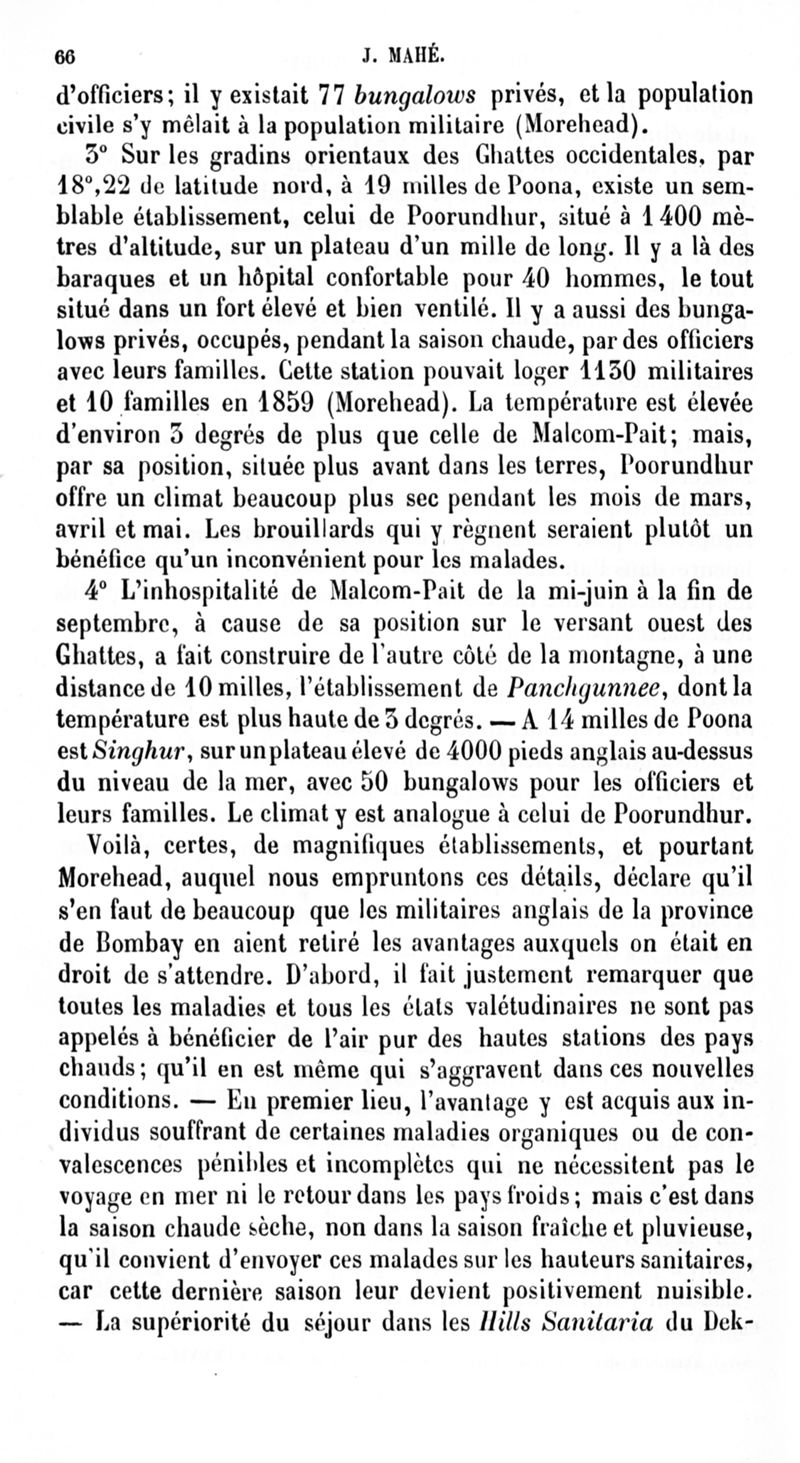 66 J. MAHÉ.

d'officiers; il y existait 77 bungalows privés, et la population civile s'y mêlait à la population militaire (Morehead).

3° Sur les gradins orientaux des Ghattes occidentales, par 18°,22 de latitude nord, à 19 milles de Poona, existe un semblable établissement, celui de Poorundhur, situé à 1400 mètres d'altitude, sur un plateau d'un mille de long. Il y a là des baraques et un hôpital confortable pour 40 hommes, le tout situé dans un fort élevé et bien ventilé. Il y a aussi des bungalows privés, occupés, pendant la saison chaude, par des officiers avec leurs familles. Cette station pouvait loger 1130 militaires et 10 familles en 1859 (Morehead). La température est élevée d'environ 3 degrés de plus que celle de Malcom-Pait; mais, par sa position, située plus avant dans les terres, Poorundhur offre un climat beaucoup plus sec pendant les mois de mars, avril et mai. Les brouillards qui y règnent seraient plutôt un bénéfice qu'un inconvénient pour les malades.

4° L'inhospitalité de Malcom-Pait de la mi-juin à la fin de septembre, à cause de sa position sur le versant ouest des Ghattes, a fait construire de l'autre côté de la montagne, à une distance de 10 milles, l'établissement de Panchgunnee, dont la température est plus haute de 3 degrés. — A 14 milles de Poona est Singhur, sur un plateau élevé de 4000 pieds anglais au-dessus du niveau de la mer, avec 50 bungalows pour les officiers et leurs familles. Le climat y est analogue à celui de Poorundhur.

Voilà, certes, de magnifiques établissements, et pourtant Morehead, auquel nous empruntons ces détails, déclare qu'il s'en faut de beaucoup que les militaires anglais de la province de Bombay en aient retiré les avantages auxquels on était en droit de s'attendre. D'abord, il fait justement remarquer que toutes les maladies et tous les états valétudinaires ne sont pas appelés à bénéficier de l'air pur des hautes stations des pays chauds; qu'il en est même qui s'aggravent dans ces nouvelles conditions. — En premier lieu, l'avantage y est acquis aux individus souffrant de certaines maladies organiques ou de convalescences pénibles et incomplètes qui ne nécessitent pas le voyage en mer ni le retour dans les pays froids; mais c'est dans la saison chaude sèche, non dans la saison fraîche et pluvieuse, qu'il convient d'envoyer ces malades sur les hauteurs sanitaires, car cette dernière saison leur devient positivement nuisible. — La supériorité du séjour dans les Hills Sanitaria du Dek-